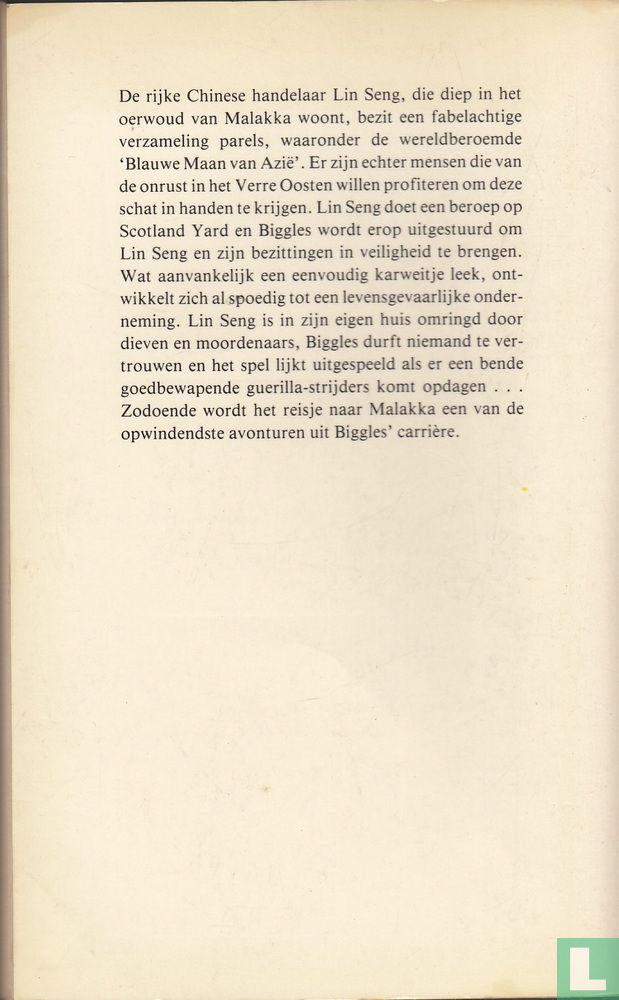 De rijke Chinese handelaar Lin Seng, die diep in het oerwoud van Malakka woont, bezit een fabelachtige verzameling parels, waaronder de wereldberoemde 'Blauwe Maan van Azië'. Er zijn echter mensen die van de onrust in het Verre Oosten willen profiteren om deze schat in handen te krijgen. Lin Seng doet een beroep op Scotland Yard en Biggles wordt erop uitgestuurd om Lin Seng en zijn bezittingen in veiligheid te brengen. Wat aanvankelijk een eenvoudig karweitje leek, ontwikkelt zich al spoedig tot een levensgevaarlijke onderneming. Lin Seng is in zijn eigen huis omringd door dieven en moordenaars, Biggles durft niemand te vertrouwen en het spel lijkt uitgespeeld als er een bende goedbewapende guerilla-strijders komt opdagen . . . Zodoende wordt het reisje naar Malakka een van de opwindendste avonturen uit Biggles' carrière.